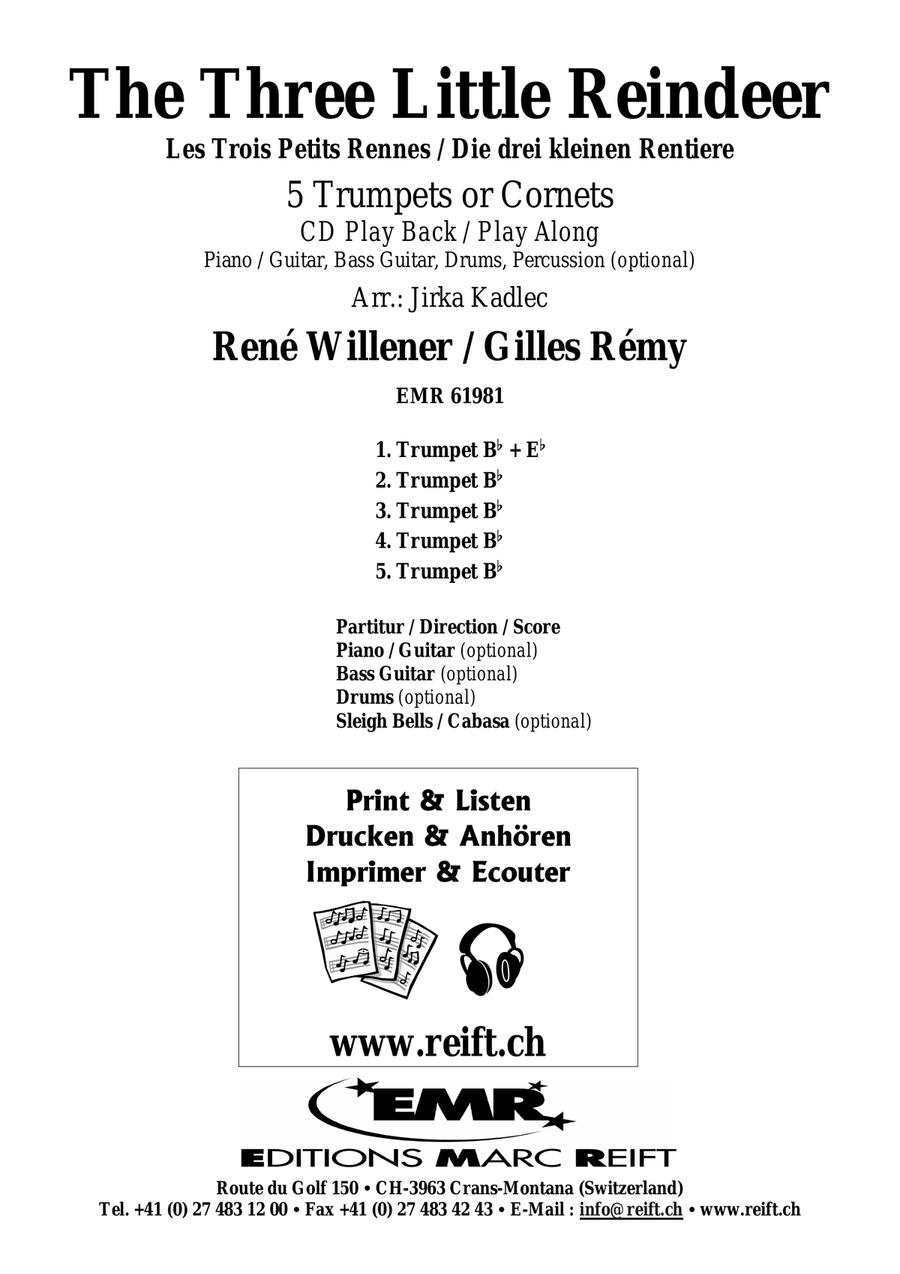 The Three Little Reindeer
Les Trois Petits Rennes / Die drei kleinen Rentiere

5 Trumpets or Cornets
CD Play Back / Play Along
Piano / Guitar, Bass Guitar, Drums, Percussion (optional)

Arr.: Jirka Kadlec

René Willener / Gilles Rémy

EMR 61981

1. Trumpet B♭ + E♭
2. Trumpet B♭
3. Trumpet B♭
4. Trumpet B♭
5. Trumpet B♭

Partitur / Direction / Score
Piano / Guitar (optional)
Bass Guitar (optional)
Drums (optional)
Sleigh Bells / Cabasa (optional)

Print & Listen
Drucken & Anhören
Imprimer & Ecouter

www.reift.ch

EMR
EDITIONS MARC REIFT

Route du Golf 150 • CH-3963 Crans-Montana (Switzerland)
Tel. +41 (0) 27 483 12 00 • Fax +41 (0) 27 483 42 43 • E-Mail : info@reift.ch • www.reift.ch